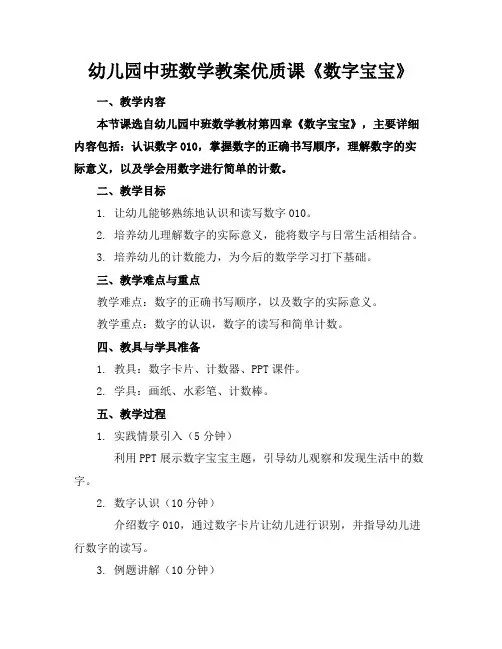 幼儿园中班数学教案优质课《数字宝宝》

一、教学内容

本节课选自幼儿园中班数学教材第四章《数字宝宝》，主要详细内容包括：认识数字 010，掌握数字的正确书写顺序，理解数字的实际意义，以及学会用数字进行简单的计数。

二、教学目标

1. 让幼儿能够熟练地认识和读写数字 010。

2. 培养幼儿理解数字的实际意义，能将数字与日常生活相结合。

3. 培养幼儿的计数能力，为今后的数学学习打下基础。

三、教学难点与重点

教学难点：数字的正确书写顺序，以及数字的实际意义。

教学重点：数字的认识，数字的读写和简单计数。

四、教具与学具准备

1. 教具：数字卡片、计数器、PPT 课件。

2. 学具：画纸、水彩笔、计数棒。

五、教学过程

1. 实践情景引入（5 分钟）

利用 PPT 展示数字宝宝主题，引导幼儿观察和发现生活中的数字。

2. 数字认识（10 分钟）

介绍数字 010，通过数字卡片让幼儿进行识别，并指导幼儿进行数字的读写。

3. 例题讲解（10 分钟）